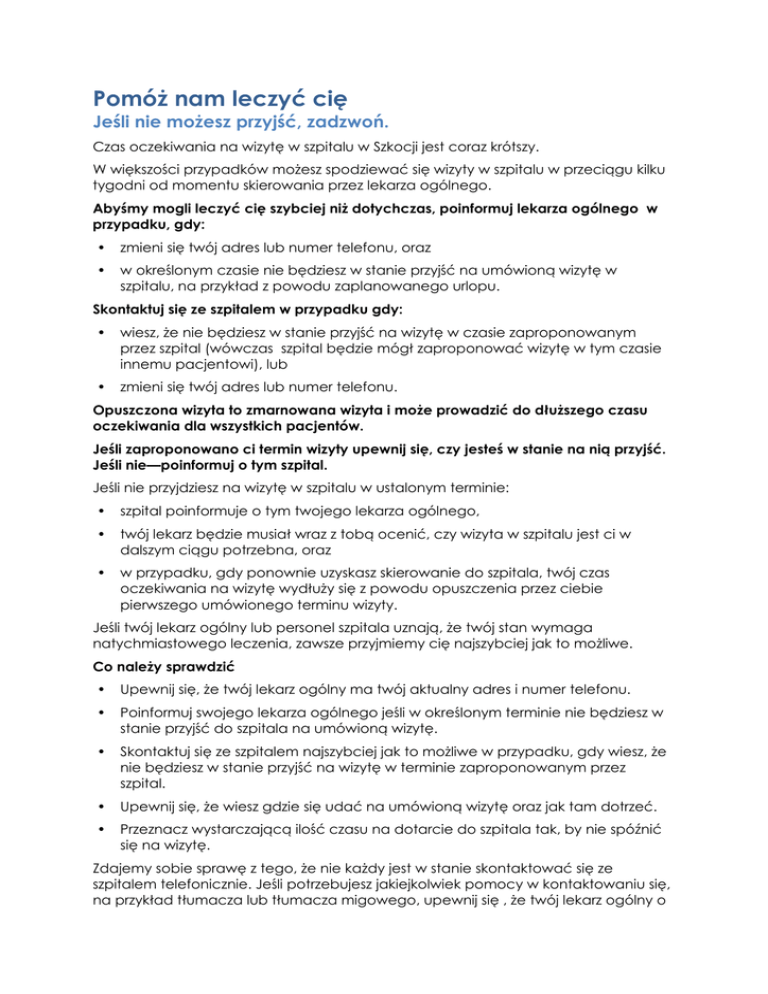 Pomóż nam leczyć cię

Jeśli nie możesz przyjść, zadzwoń.

Czas oczekiwania na wizytę w szpitalu w Szkocji jest coraz krótszy.

W większości przypadków możesz spodziewać się wizyty w szpitalu w przeciągu kilku tygodni od momentu skierowania przez lekarza ogólnego.

Abyśmy mogli leczyć cię szybciej niż dotychczas, poinformuj lekarza ogólnego w przypadku, gdy:

• zmieni się twój adres lub numer telefonu, oraz

• w określonym czasie nie będziesz w stanie przyjść na umówioną wizytę w szpitalu, na przykład z powodu zaplanowanego urlopu.

Skontaktuj się ze szpitalem w przypadku gdy:

• wiesz, że nie będziesz w stanie przyjść na wizytę w czasie zaproponowanym przez szpital (wówczas szpital będzie mógł zaproponować wizytę w tym czasie innemu pacjentowi), lub

• zmieni się twój adres lub numer telefonu.

Opuszczona wizyta to zmarnowana wizyta i może prowadzić do dłuższego czasu oczekiwania dla wszystkich pacjentów.

Jeśli zaproponowano ci termin wizyty upewnij się, czy jesteś w stanie na nią przyjść. Jeśli nie—poinformuj o tym szpital.

Jeśli nie przyjdziesz na wizytę w szpitalu w ustalonym terminie:

• szpital poinformuje o tym twojego lekarza ogólnego,

• twój lekarz będzie musiał wraz z tobą ocenić, czy wizyta w szpitalu jest ci w dalszym ciągu potrzebna, oraz

• w przypadku, gdy ponownie uzyskasz skierowanie do szpitala, twój czas oczekiwania na wizytę wydłuży się z powodu opuszczenia przez ciebie pierwszego umówionego terminu wizyty.

Jeśli twój lekarz ogólny lub personel szpitala uznają, że twój stan wymaga natychmiastowego leczenia, zawsze przyjmiemy cię najszybciej jak to możliwe.

Co należy sprawdzić

• Upewnij się, że twój lekarz ogólny ma twój aktualny adres i numer telefonu.

• Poinformuj swojego lekarza ogólnego jeśli w określonym terminie nie będziesz w stanie przyjść do szpitala na umówioną wizytę.

• Skontaktuj się ze szpitalem najszybciej jak to możliwe w przypadku, gdy wiesz, że nie będziesz w stanie przyjść na wizytę w terminie zaproponowanym przez szpital.

• Upewnij się, że wiesz gdzie się udać na umówioną wizytę oraz jak tam dotrzeć.

• Przeznacz wystarczającą ilość czasu na dotarcie do szpitala tak, by nie spóźnić się na wizytę.

Zdajemy sobie sprawę z tego, że nie każdy jest w stanie skontaktować się ze szpitalem telefonicznie. Jeśli potrzebujesz jakiejkolwiek pomocy w kontaktowaniu się, na przykład tłumacza lub tłumacza migowego, upewnij się , że twój lekarz ogólny o